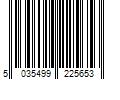 5 035499 225653